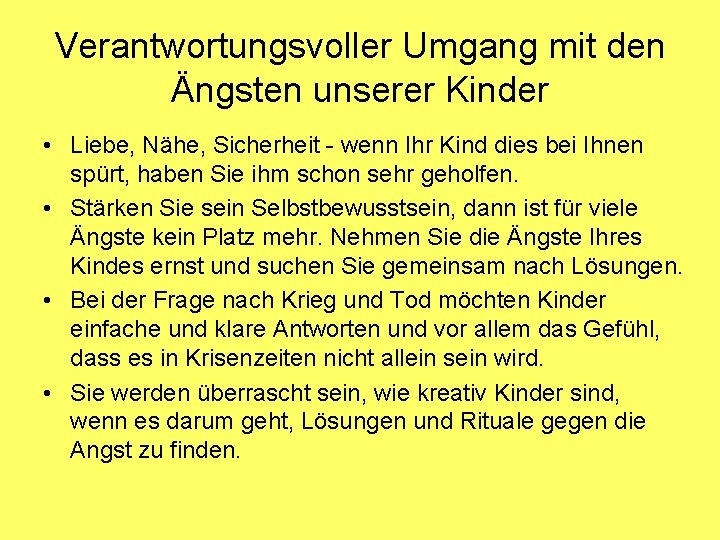 Verantwortungsvoller Umgang mit den Ängsten unserer Kinder

• Liebe, Nähe, Sicherheit - wenn Ihr Kind dies bei Ihnen spürt, haben Sie ihm schon sehr geholfen.

• Stärken Sie sein Selbstbewusstsein, dann ist für viele Ängste kein Platz mehr. Nehmen Sie die Ängste Ihres Kindes ernst und suchen Sie gemeinsam nach Lösungen.

• Bei der Frage nach Krieg und Tod möchten Kinder einfache und klare Antworten und vor allem das Gefühl, dass es in Krisenzeiten nicht allein sein wird.

• Sie werden überrascht sein, wie kreativ Kinder sind, wenn es darum geht, Lösungen und Rituale gegen die Angst zu finden.